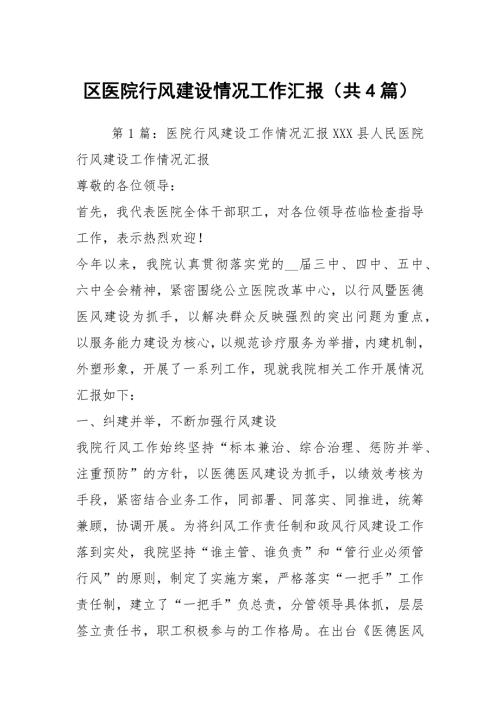 区医院行风建设情况工作汇报（共4篇）

第1篇：医院行风建设工作情况汇报XXX县人民医院行风建设工作情况汇报

尊敬的各位领导：

首先，我代表医院全体干部职工，对各位领导莅临检查指导工作，表示热烈欢迎！

今年以来，我院认真贯彻落实党的__届三中、四中、五中、六中全会精神，紧密围绕公立医院改革中心，以行风暨医德医风建设为抓手，以解决群众反映强烈的突出问题为重点，以服务能力建设为核心，以规范诊疗服务为举措，内建机制，外塑形象，开展了一系列工作，现就我院相关工作开展情况汇报如下：

一、纠建并举，不断加强行风建设

我院行风工作始终坚持“标本兼治、综合治理、惩防并举、注重预防”的方针，以医德医风建设为抓手，以绩效考核为手段，紧密结合业务工作，同部署、同落实、同推进，统筹兼顾，协调开展。为将纠风工作责任制和政风行风建设工作落到实处，我院坚持“谁主管、谁负责”和“管行业必须管行风”的原则，制定了实施方案，严格落实“一把手”工作责任制，建立了“一把手”负总责，分管领导具体抓，层层签立责任书，职工积极参与的工作格局。在出台《医德医风